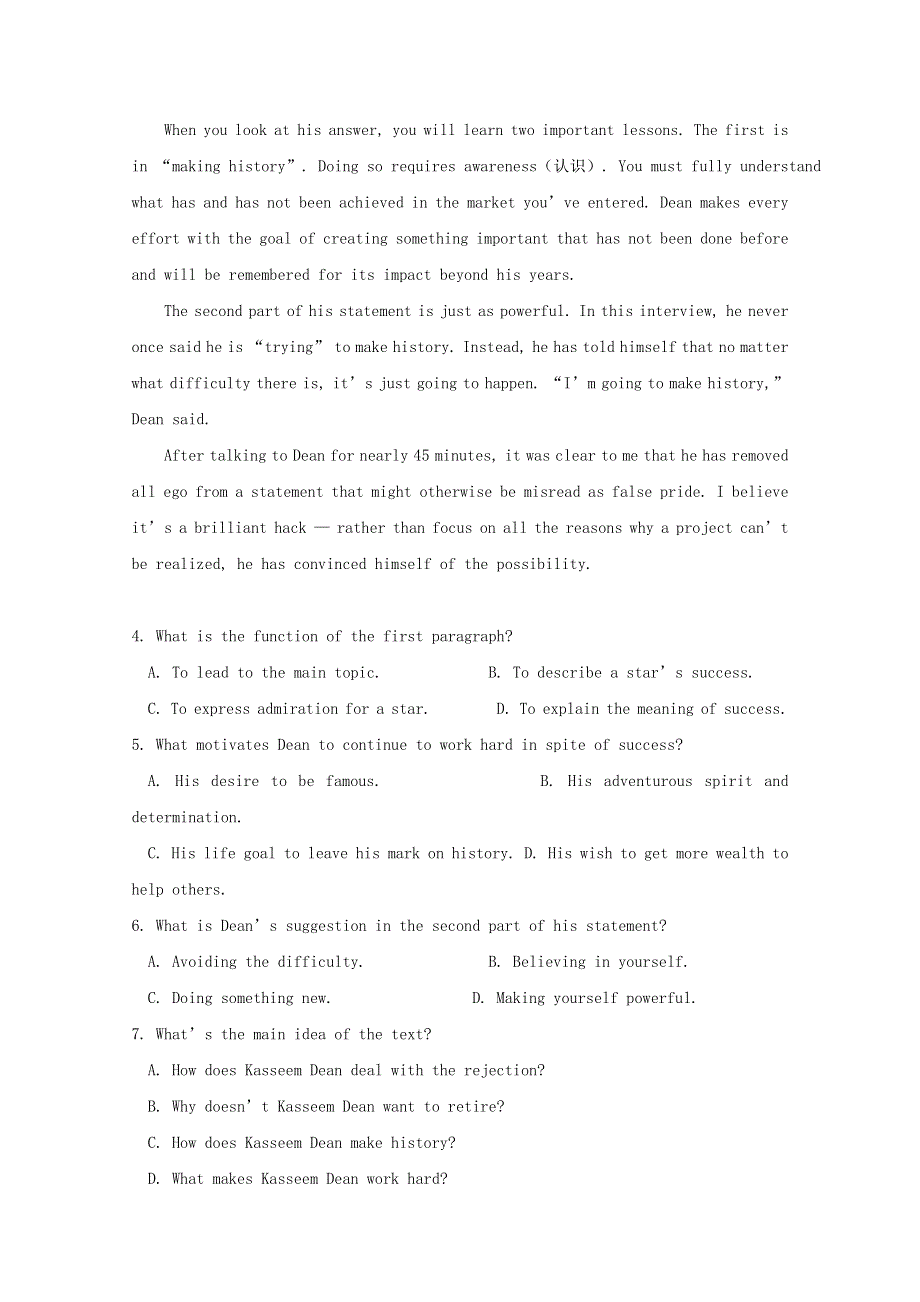 When you look at his answer, you will learn two important lessons. The first is in “making history”. Doing so requires awareness（认识）. You must fully understand what has and has not been achieved in the market you’ve entered. Dean makes every effort with the goal of creating something important that has not been done before and will be remembered for its impact beyond his years.

The second part of his statement is just as powerful. In this interview, he never once said he is “trying” to make history. Instead, he has told himself that no matter what difficulty there is, it’s just going to happen. “I’m going to make history,” Dean said.

After talking to Dean for nearly 45 minutes, it was clear to me that he has removed all ego from a statement that might otherwise be misread as false pride. I believe it’s a brilliant hack — rather than focus on all the reasons why a project can’t be realized, he has convinced himself of the possibility.

4. What is the function of the first paragraph?

A. To lead to the main topic.
B. To describe a star’s success.
C. To express admiration for a star.
D. To explain the meaning of success.

5. What motivates Dean to continue to work hard in spite of success?

A. His desire to be famous.
B. His adventurous spirit and determination.
C. His life goal to leave his mark on history.
D. His wish to get more wealth to help others.

6. What is Dean’s suggestion in the second part of his statement?

A. Avoiding the difficulty.
B. Believing in yourself.
C. Doing something new.
D. Making yourself powerful.

7. What’s the main idea of the text?

A. How does Kasseem Dean deal with the rejection?
B. Why doesn’t Kasseem Dean want to retire?
C. How does Kasseem Dean make history?
D. What makes Kasseem Dean work hard?